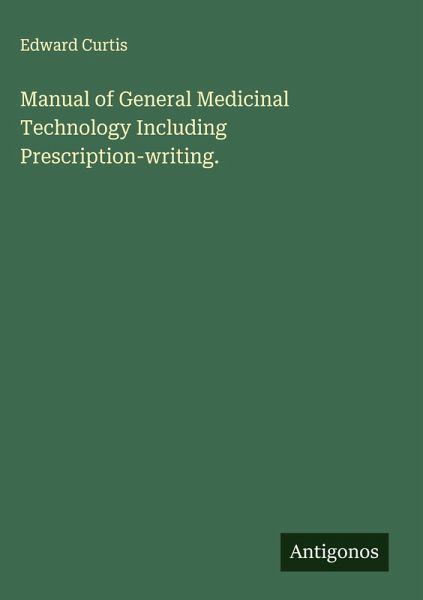 Edward Curtis

Manual of General Medicinal Technology Including Prescription-writing.

Antigonos